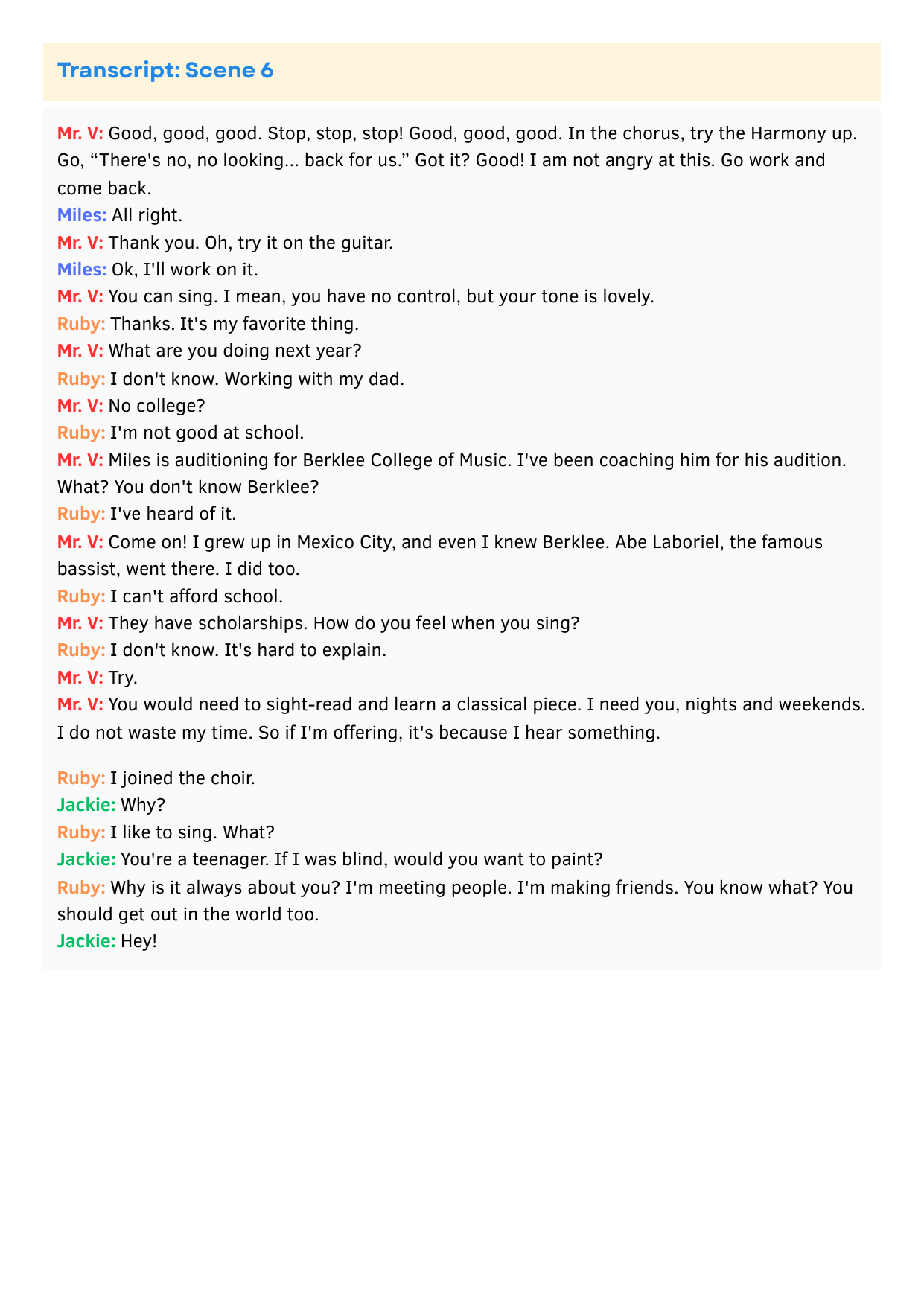 Transcript: Scene 6

Mr. V: Good, good, good. Stop, stop, stop! Good, good, good. In the chorus, try the Harmony up. Go, “There's no, no looking... back for us.” Got it? Good! I am not angry at this. Go work and come back.
Miles: All right.
Mr. V: Thank you. Oh, try it on the guitar.
Miles: Ok, I'll work on it.
Mr. V: You can sing. I mean, you have no control, but your tone is lovely.
Ruby: Thanks. It's my favorite thing.
Mr. V: What are you doing next year?
Ruby: I don't know. Working with my dad.
Mr. V: No college?
Ruby: I'm not good at school.
Mr. V: Miles is auditioning for Berklee College of Music. I've been coaching him for his audition. What? You don't know Berklee?
Ruby: I've heard of it.
Mr. V: Come on! I grew up in Mexico City, and even I knew Berklee. Abe Laboriel, the famous bassist, went there. I did too.
Ruby: I can't afford school.
Mr. V: They have scholarships. How do you feel when you sing?
Ruby: I don't know. It's hard to explain.
Mr. V: Try.
Mr. V: You would need to sight-read and learn a classical piece. I need you, nights and weekends. I do not waste my time. So if I'm offering, it's because I hear something.

Ruby: I joined the choir.
Jackie: Why?
Ruby: I like to sing. What?
Jackie: You're a teenager. If I was blind, would you want to paint?
Ruby: Why is it always about you? I'm meeting people. I'm making friends. You know what? You should get out in the world too.
Jackie: Hey!